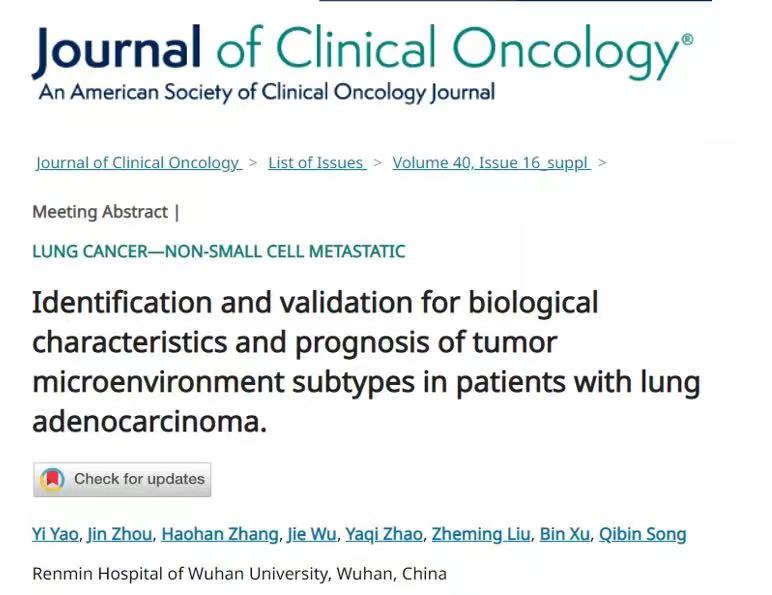 Journal of Clinical Oncology®
An American Society of Clinical Oncology Journal

Journal of Clinical Oncology > List of Issues > Volume 40, Issue 16_suppl >

Meeting Abstract |

LUNG CANCER—NON-SMALL CELL METASTATIC

Identification and validation for biological characteristics and prognosis of tumor microenvironment subtypes in patients with lung adenocarcinoma.

Check for updates

Yi Yao, Jin Zhou, Haohan Zhang, Jie Wu, Yaqi Zhao, Zheming Liu, Bin Xu, Qibin Song

Renmin Hospital of Wuhan University, Wuhan, China